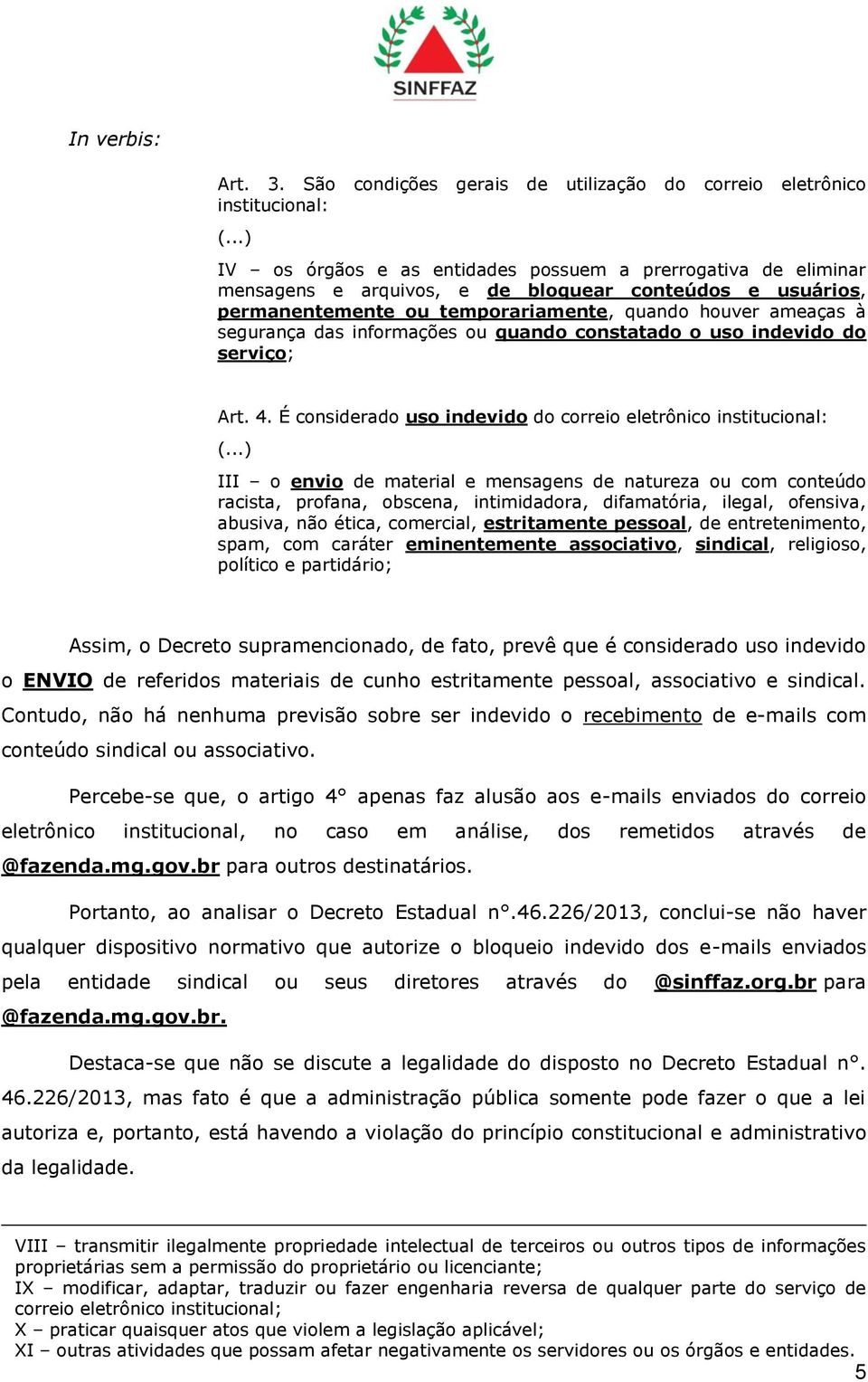 SINFFAZ

In verbis:

Art. 3. São condições gerais de utilização do correio eletrônico institucional:

(...)

IV – os órgãos e as entidades possuem a prerrogativa de eliminar mensagens e arquivos, e de bloquear conteúdos e usuários, permanentemente ou temporariamente, quando houver ameaças à segurança das informações ou quando constatado o uso indevido do serviço;

Art. 4. É considerado uso indevido do correio eletrônico institucional:

(...)

III – o envio de material e mensagens de natureza ou com conteúdo racista, profana, obscena, intimidadora, difamatória, ilegal, ofensiva, abusiva, não ética, comercial, estritamente pessoal, de entretenimento, spam, com caráter eminentemente associativo, sindical, religioso, político e partidário;

Assim, o Decreto supramencionado, de fato, prevê que é considerado uso indevido o ENVIO de referidos materiais de cunho estritamente pessoal, associativo e sindical. Contudo, não há nenhuma previsão sobre ser indevido o recebimento de e-mails com conteúdo sindical ou associativo.

Percebe-se que, o artigo 4° apenas faz alusão aos e-mails enviados do correio eletrônico institucional, no caso em análise, dos remetidos através de @fazenda.mg.gov.br para outros destinatários.

Portanto, ao analisar o Decreto Estadual n°.46.226/2013, conclui-se não haver qualquer dispositivo normativo que autorize o bloqueio indevido dos e-mails enviados pela entidade sindical ou seus diretores através do @sinffaz.org.br para @fazenda.mg.gov.br.

Destaca-se que não se discute a legalidade do disposto no Decreto Estadual n°. 46.226/2013, mas fato é que a administração pública somente pode fazer o que a lei autoriza e, portanto, está havendo a violação do princípio constitucional e administrativo da legalidade.

VIII – transmitir ilegalmente propriedade intelectual de terceiros ou outros tipos de informações proprietárias sem a permissão do proprietário ou licenciante;
IX – modificar, adaptar, traduzir ou fazer engenharia reversa de qualquer parte do serviço de correio eletrônico institucional;
X – praticar quaisquer atos que violem a legislação aplicável;
XI – outras atividades que possam afetar negativamente os servidores ou os órgãos e entidades.

5